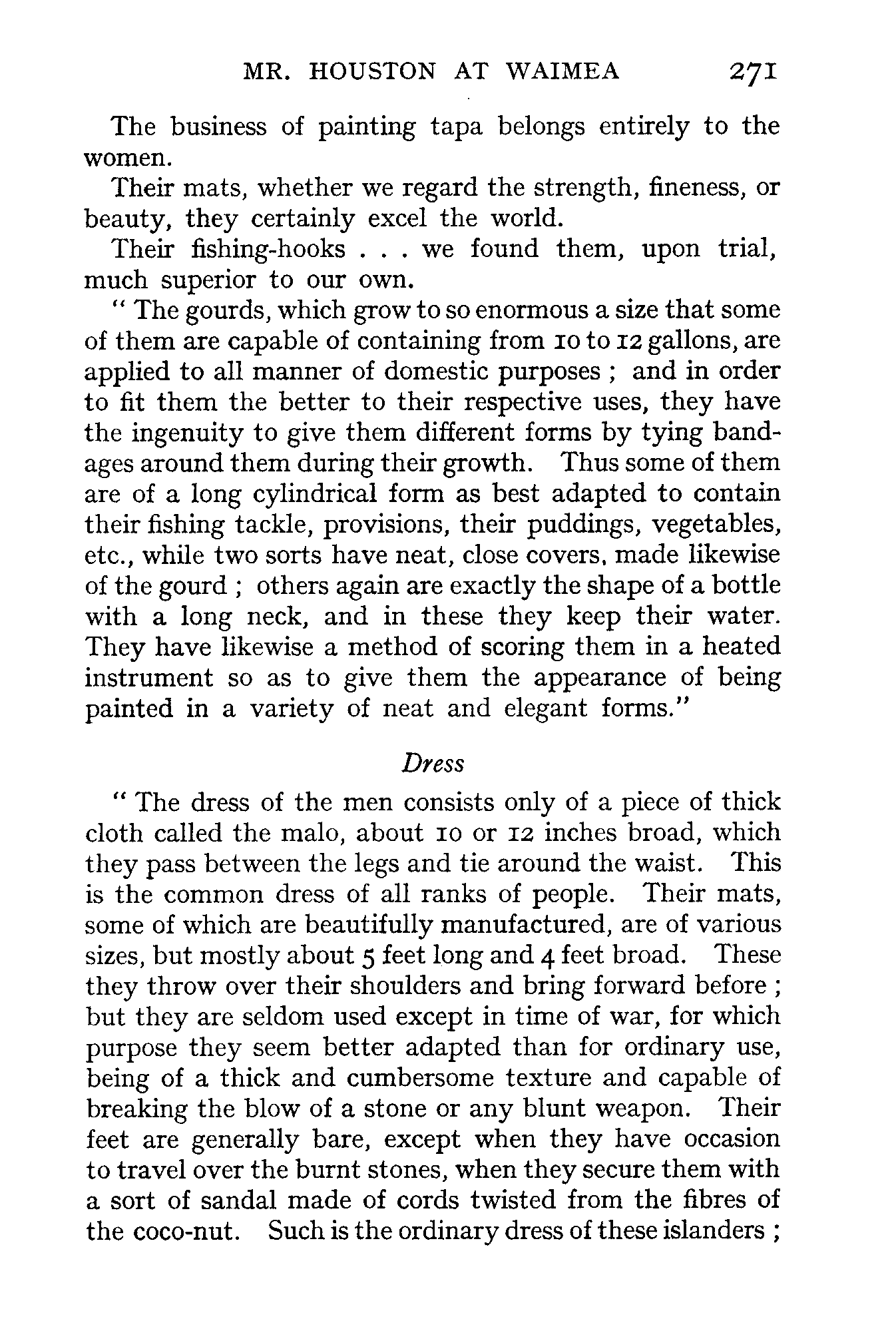 MR. HOUSTON AT WAIMEA 271

The business of painting tapa belongs entirely to the women.

Their mats, whether we regard the strength, fineness, or beauty, they certainly excel the world.

Their fishing-hooks . . . we found them, upon trial, much superior to our own.

" The gourds, which grow to so enormous a size that some of them are capable of containing from 10 to 12 gallons, are applied to all manner of domestic purposes ; and in order to fit them the better to their respective uses, they have the ingenuity to give them different forms by tying bandages around them during their growth. Thus some of them are of a long cylindrical form as best adapted to contain their fishing tackle, provisions, their puddings, vegetables, etc., while two sorts have neat, close covers, made likewise of the gourd ; others again are exactly the shape of a bottle with a long neck, and in these they keep their water. They have likewise a method of scoring them in a heated instrument so as to give them the appearance of being painted in a variety of neat and elegant forms."

Dress

" The dress of the men consists only of a piece of thick cloth called the malo, about 10 or 12 inches broad, which they pass between the legs and tie around the waist. This is the common dress of all ranks of people. Their mats, some of which are beautifully manufactured, are of various sizes, but mostly about 5 feet long and 4 feet broad. These they throw over their shoulders and bring forward before ; but they are seldom used except in time of war, for which purpose they seem better adapted than for ordinary use, being of a thick and cumbersome texture and capable of breaking the blow of a stone or any blunt weapon. Their feet are generally bare, except when they have occasion to travel over the burnt stones, when they secure them with a sort of sandal made of cords twisted from the fibres of the coco-nut. Such is the ordinary dress of these islanders ;